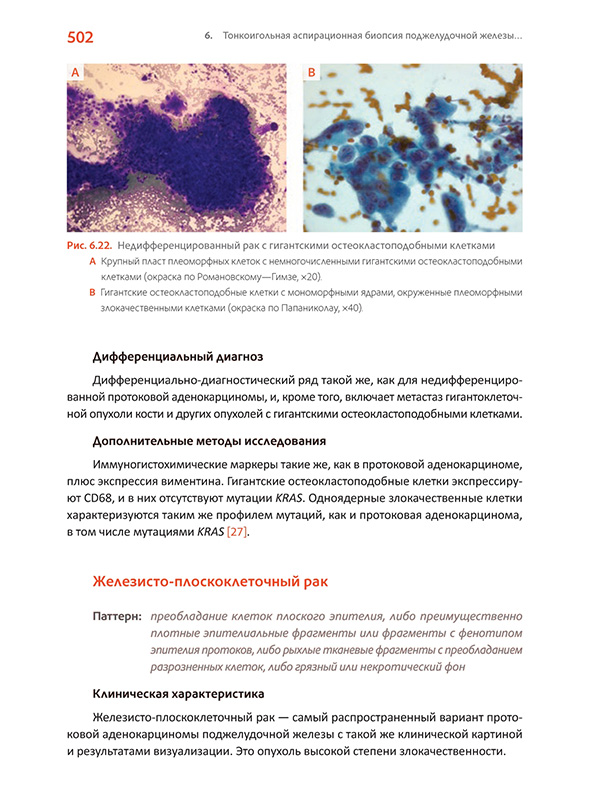 502

6. Тонкоигольная аспирационная биопсия поджелудочной железы...

A

B

Рис. 6.22. Недифференцированный рак с гигантскими остеокластоподобными клетками

A Крупный пласт плеоморфных клеток с немногочисленными гигантскими остеокластоподобными клетками (окраска по Романовскому—Гимзе, ×20).

B Гигантские остеокластоподобные клетки с мономорфными ядрами, окруженные плеоморфными злокачественными клетками (окраска по Папаниколау, ×40).

Дифференциальный диагноз

Дифференциально-диагностический ряд такой же, как для недифференцированной протоковой аденокарциномы, и, кроме того, включает метастаз гигантоклеточной опухоли кости и других опухолей с гигантскими остеокластоподобными клетками.

Дополнительные методы исследования

Иммуногистохимические маркеры такие же, как в протоковой аденокарциноме, плюс экспрессия виментина. Гигантские остеокластоподобные клетки экспрессируют CD68, и в них отсутствуют мутации KRAS. Одноядерные злокачественные клетки характеризуются таким же профилем мутаций, как и протоковая аденокарцинома, в том числе мутациями KRAS [27].

Железисто-плоскоклеточный рак

Паттерн: преобладание клеток плоского эпителия, либо преимущественно плотные эпителиальные фрагменты или фрагменты с фенотипом эпителия протоков, либо рыхлые тканевые фрагменты с преобладанием разрозненных клеток, либо грязный или некротический фон

Клиническая характеристика

Железисто-плоскоклеточный рак — самый распространенный вариант протоковой аденокарциномы поджелудочной железы с такой же клинической картиной и результатами визуализации. Это опухоль высокой степени злокачественности.